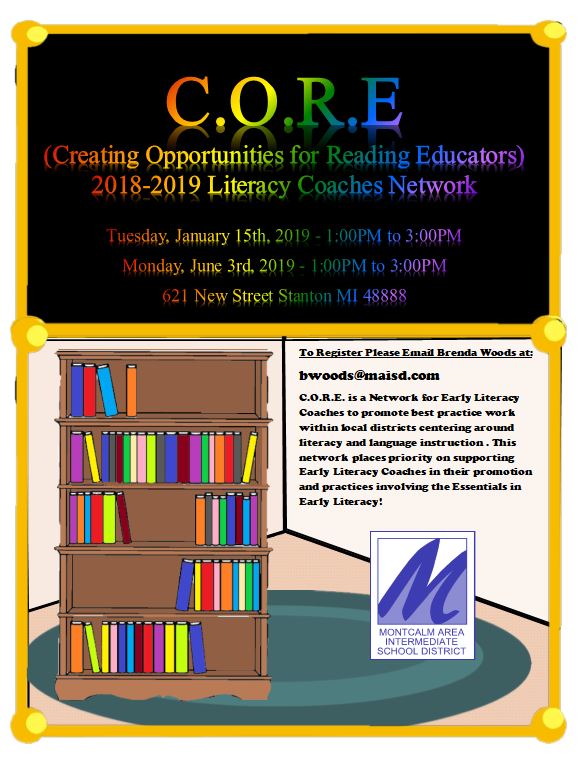 C.O.R.E

(Creating Opportunities for Reading Educators)
2018-2019 Literacy Coaches Network

Tuesday, January 15th, 2019 - 1:00PM to 3:00PM

Monday, June 3rd, 2019 - 1:00PM to 3:00PM

621 New Street Stanton MI 48888

To Register Please Email Brenda Woods at:

bwoods@maisd.com

C.O.R.E. is a Network for Early Literacy Coaches to promote best practice work within local districts centering around literacy and language instruction . This network places priority on supporting Early Literacy Coaches in their promotion and practices involving the Essentials in Early Literacy!

MONTCALM AREA INTERMEDIATE SCHOOL DISTRICT